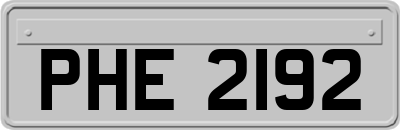 PHE 2192